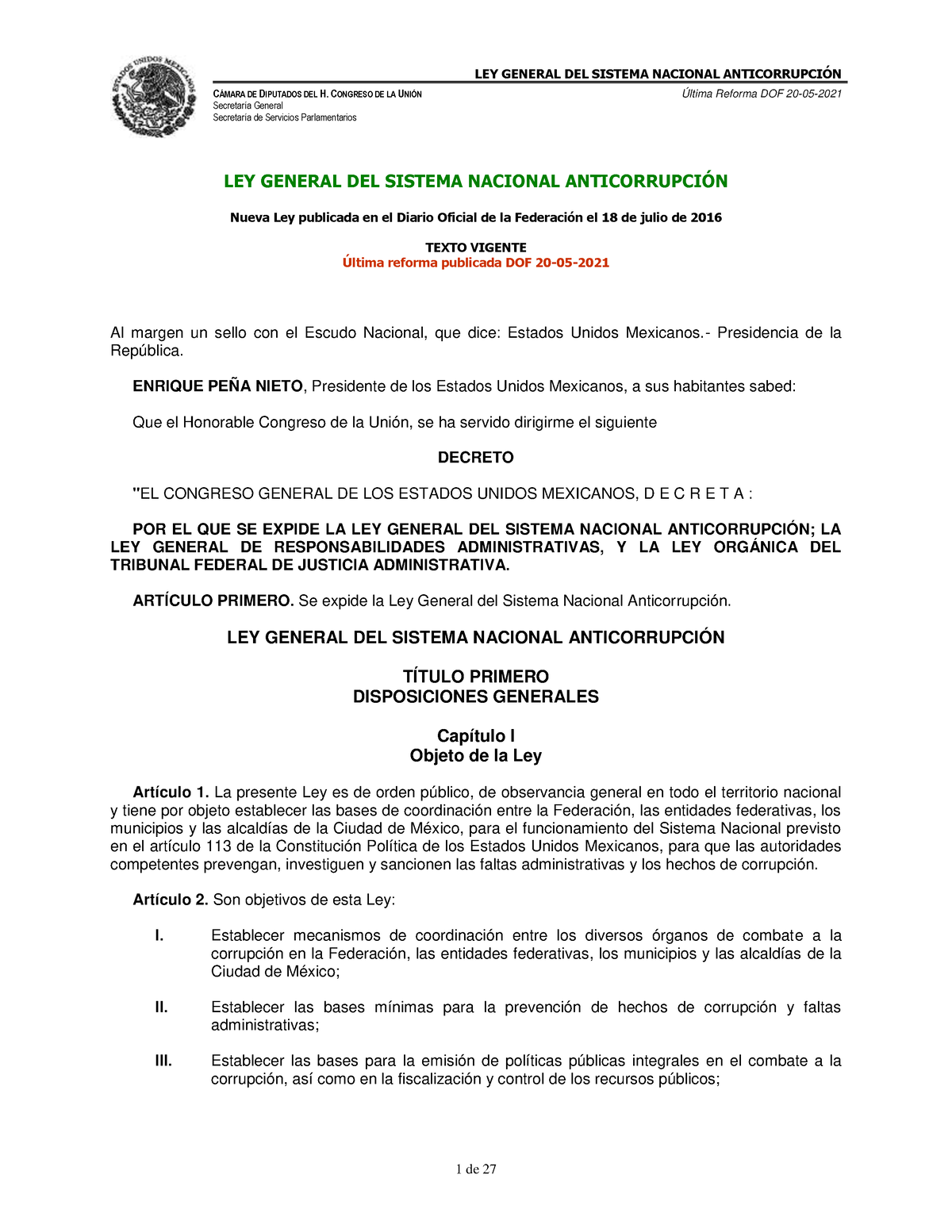 ESTADOS UNIDOS MEXICANOS

LEY GENERAL DEL SISTEMA NACIONAL ANTICORRUPCIÓN

CÁMARA DE DIPUTADOS DEL H. CONGRESO DE LA UNIÓN
Secretaría General
Secretaría de Servicios Parlamentarios

Última Reforma DOF 20-05-2021

LEY GENERAL DEL SISTEMA NACIONAL ANTICORRUPCIÓN

Nueva Ley publicada en el Diario Oficial de la Federación el 18 de julio de 2016

TEXTO VIGENTE
Última reforma publicada DOF 20-05-2021

Al margen un sello con el Escudo Nacional, que dice: Estados Unidos Mexicanos.- Presidencia de la República.

ENRIQUE PEÑA NIETO, Presidente de los Estados Unidos Mexicanos, a sus habitantes sabed:

Que el Honorable Congreso de la Unión, se ha servido dirigirme el siguiente

DECRETO

"EL CONGRESO GENERAL DE LOS ESTADOS UNIDOS MEXICANOS, D E C R E T A :

POR EL QUE SE EXPIDE LA LEY GENERAL DEL SISTEMA NACIONAL ANTICORRUPCIÓN; LA LEY GENERAL DE RESPONSABILIDADES ADMINISTRATIVAS, Y LA LEY ORGÁNICA DEL TRIBUNAL FEDERAL DE JUSTICIA ADMINISTRATIVA.

ARTÍCULO PRIMERO. Se expide la Ley General del Sistema Nacional Anticorrupción.

LEY GENERAL DEL SISTEMA NACIONAL ANTICORRUPCIÓN

TÍTULO PRIMERO
DISPOSICIONES GENERALES

Capítulo I
Objeto de la Ley

Artículo 1. La presente Ley es de orden público, de observancia general en todo el territorio nacional y tiene por objeto establecer las bases de coordinación entre la Federación, las entidades federativas, los municipios y las alcaldías de la Ciudad de México, para el funcionamiento del Sistema Nacional previsto en el artículo 113 de la Constitución Política de los Estados Unidos Mexicanos, para que las autoridades competentes prevengan, investiguen y sancionen las faltas administrativas y los hechos de corrupción.

Artículo 2. Son objetivos de esta Ley:

I. Establecer mecanismos de coordinación entre los diversos órganos de combate a la corrupción en la Federación, las entidades federativas, los municipios y las alcaldías de la Ciudad de México;

II. Establecer las bases mínimas para la prevención de hechos de corrupción y faltas administrativas;

III. Establecer las bases para la emisión de políticas públicas integrales en el combate a la corrupción, así como en la fiscalización y control de los recursos públicos;

1 de 27